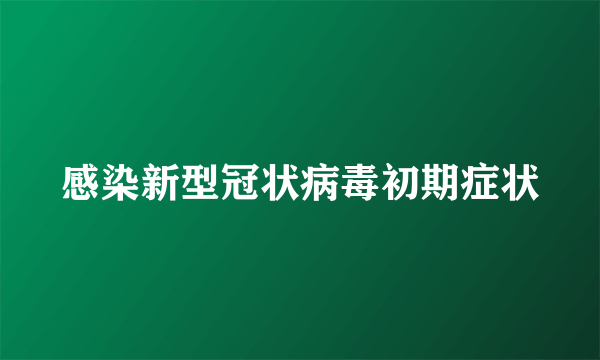 感染新型冠状病毒初期症状